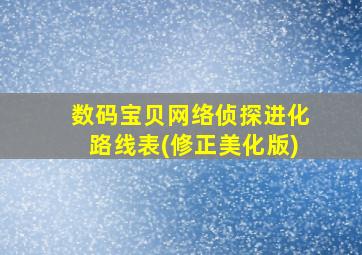 数码宝贝网络侦探进化路线表(修正美化版)